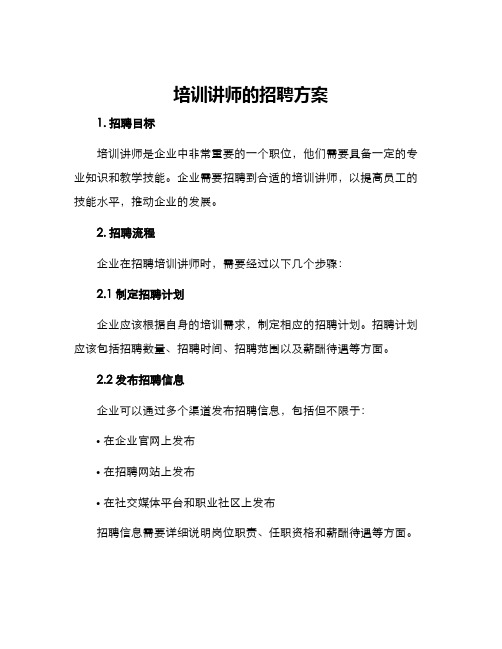 培训讲师的招聘方案

1. 招聘目标

培训讲师是企业中非常重要的一个职位，他们需要具备一定的专业知识和教学技能。企业需要招聘到合适的培训讲师，以提高员工的技能水平，推动企业的发展。

2. 招聘流程

企业在招聘培训讲师时，需要经过以下几个步骤：

2.1 制定招聘计划

企业应该根据自身的培训需求，制定相应的招聘计划。招聘计划应该包括招聘数量、招聘时间、招聘范围以及薪酬待遇等方面。

2.2 发布招聘信息

企业可以通过多个渠道发布招聘信息，包括但不限于：

• 在企业官网上发布

• 在招聘网站上发布

• 在社交媒体平台和职业社区上发布

招聘信息需要详细说明岗位职责、任职资格和薪酬待遇等方面。